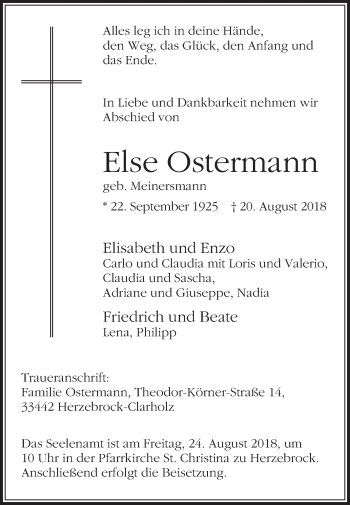 Alles leg ich in deine Hände,
den Weg, das Glück, den Anfang und das Ende.

In Liebe und Dankbarkeit nehmen wir Abschied von

Else Ostermann

geb. Meinersmann

* 22. September 1925 † 20. August 2018

Elisabeth und Enzo
Carlo und Claudia mit Loris und Valerio,
Claudia und Sascha,
Adriane und Giuseppe, Nadia

Friedrich und Beate
Lena, Philipp

Traueranschrift:
Familie Ostermann, Theodor-Körner-Straße 14,
33442 Herzebrock-Clarholz

Das Seelenamt ist am Freitag, 24. August 2018, um 10 Uhr in der Pfarrkirche St. Christina zu Herzebrock. Anschließend erfolgt die Beisetzung.